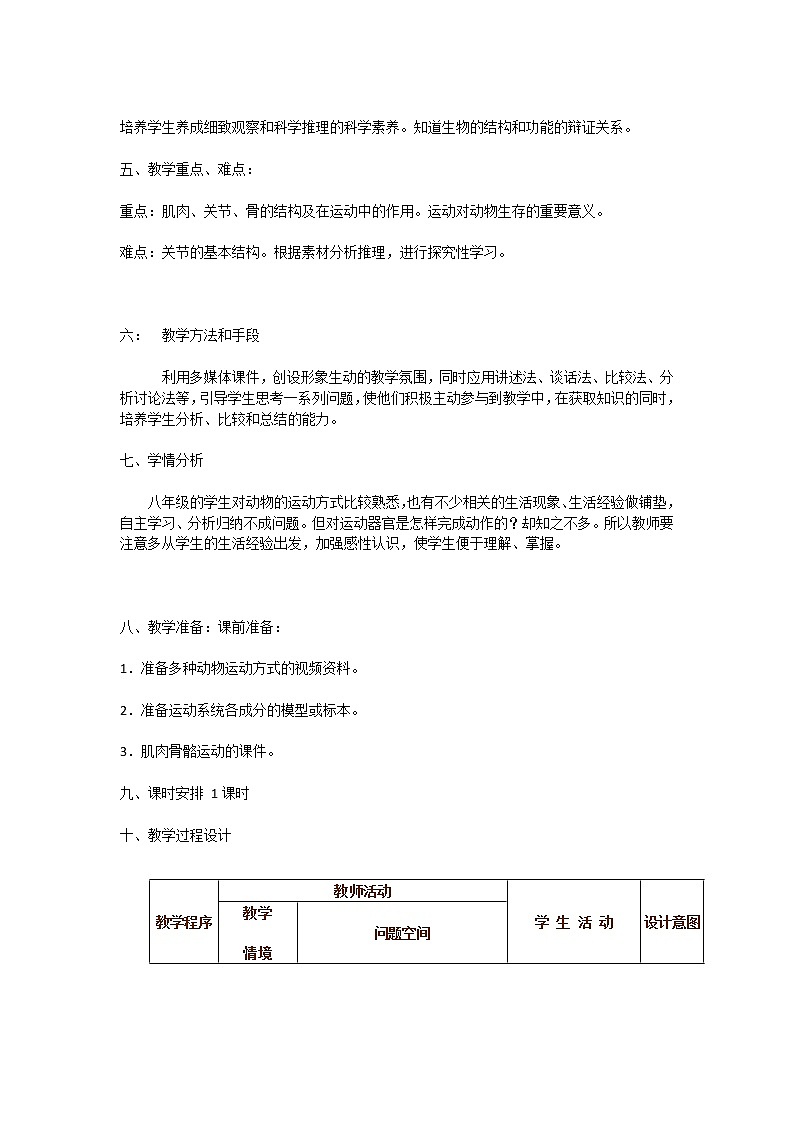 培养学生养成细致观察和科学推理的科学素养。知道生物的结构和功能的辩证关系。

五、教学重点、难点：

重点：肌肉、关节、骨的结构及在运动中的作用。运动对动物生存的重要意义。

难点：关节的基本结构。根据素材分析推理，进行探究性学习。

六： 教学方法和手段

利用多媒体课件，创设形象生动的教学氛围，同时应用讲述法、谈话法、比较法、分析讨论法等，引导学生思考一系列问题，使他们积极主动参与到教学中，在获取知识的同时，培养学生分析、比较和总结的能力。

七、学情分析

八年级的学生对动物的运动方式比较熟悉，也有不少相关的生活现象、生活经验做铺垫，自主学习、分析归纳不成问题。但对运动器官是怎样完成动作的？却知之不多。所以教师要注意多从学生的生活经验出发，加强感性认识，使学生便于理解、掌握。

八、教学准备：课前准备：

1．准备多种动物运动方式的视频资料。

2．准备运动系统各成分的模型或标本。

3．肌肉骨骼运动的课件。

九、课时安排 1 课时

十、教学过程设计

| 教学程序 | 教师活动 | | 学 生 活 动 | 设计意图 |
|---|---|---|---|---|
| | 教学情境 | 问题空间 | | |